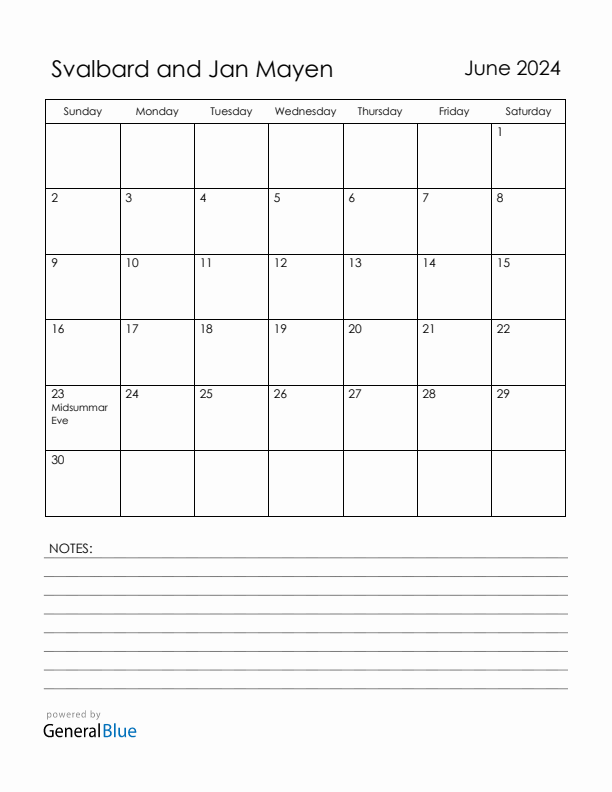 Svalbard and Jan Mayen

June 2024

| Sunday | Monday | Tuesday | Wednesday | Thursday | Friday | Saturday |
|---|---|---|---|---|---|---|
| | | | | | | 1 |
| 2 | 3 | 4 | 5 | 6 | 7 | 8 |
| 9 | 10 | 11 | 12 | 13 | 14 | 15 |
| 16 | 17 | 18 | 19 | 20 | 21 | 22 |
| 23 Midsummar Eve | 24 | 25 | 26 | 27 | 28 | 29 |
| 30 | | | | | | |

NOTES:

powered by
GeneralBlue